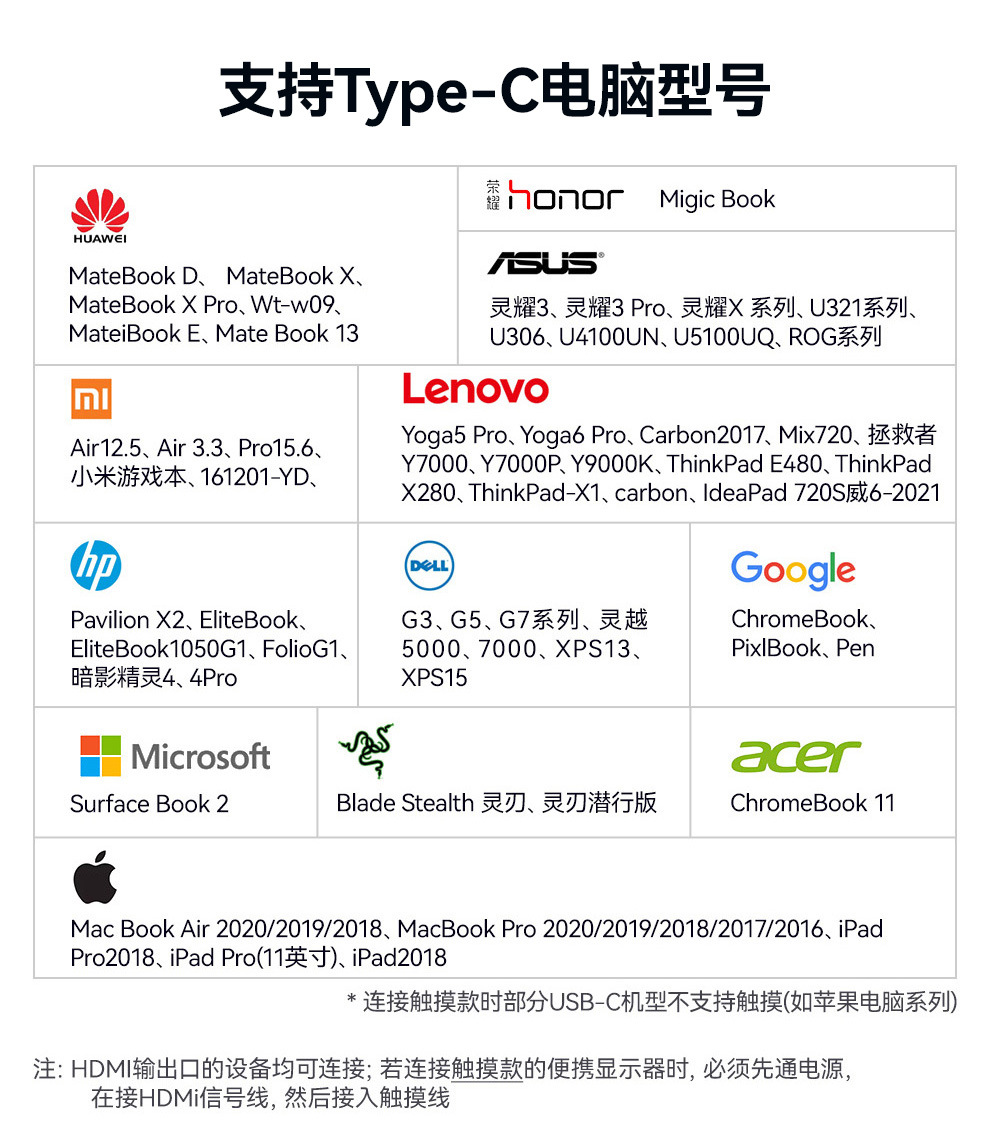 支持Type-C电脑型号

HUAWEI

MateBook D、 MateBook X、MateBook X Pro、Wt-w09、MateiBook E、Mate Book 13

荣耀 honor Migic Book

ASUS

灵耀3、灵耀3 Pro、灵耀X 系列、U321系列、U306、U4100UN、U5100UQ、ROG系列

mi

Air12.5、Air 3.3、Pro15.6、小米游戏本、161201-YD、

Lenovo

Yoga5 Pro、Yoga6 Pro、Carbon2017、Mix720、拯救者Y7000、Y7000P、Y9000K、ThinkPad E480、ThinkPad X280、ThinkPad-X1、carbon、IdeaPad 720S威6-2021

hp

Pavilion X2、EliteBook、EliteBook1050G1、FolioG1、暗影精灵4、4Pro

DELL

G3、G5、G7系列、灵越5000、7000、XPS13、XPS15

Google

ChromeBook、PixlBook、Pen

Microsoft

Surface Book 2

Blade Stealth 灵刃、灵刃潜行版

acer

ChromeBook 11

Mac Book Air 2020/2019/2018、MacBook Pro 2020/2019/2018/2017/2016、iPad Pro2018、iPad Pro(11英寸)、iPad2018

* 连接触摸款时部分USB-C机型不支持触摸(如苹果电脑系列)

注: HDMI输出口的设备均可连接; 若连接触摸款的便携显示器时, 必须先通电源,
在接HDMi信号线, 然后接入触摸线